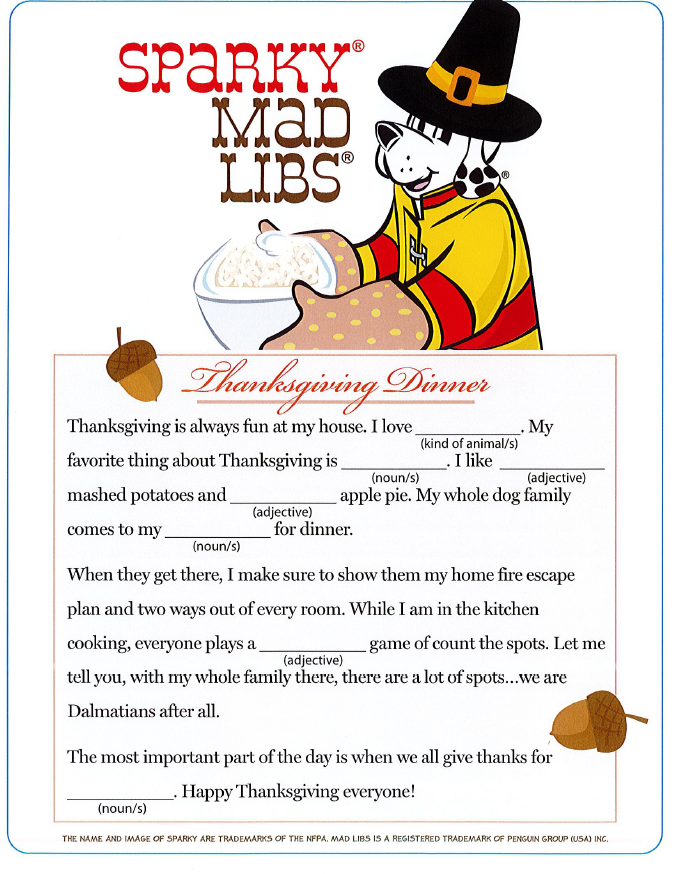 SPARKY®
MAD
LIBS®

Thanksgiving Dinner

Thanksgiving is always fun at my house. I love ___________ (kind of animal/s). My favorite thing about Thanksgiving is ___________ (noun/s). I like ___________ (adjective) mashed potatoes and ___________ (adjective) apple pie. My whole dog family comes to my ___________ (noun/s) for dinner.

When they get there, I make sure to show them my home fire escape plan and two ways out of every room. While I am in the kitchen cooking, everyone plays a ___________ (adjective) game of count the spots. Let me tell you, with my whole family there, there are a lot of spots...we are Dalmatians after all.

The most important part of the day is when we all give thanks for ___________ (noun/s). Happy Thanksgiving everyone!

THE NAME AND IMAGE OF SPARKY ARE TRADEMARKS OF THE NFPA. MAD LIBS IS A REGISTERED TRADEMARK OF PENGUIN GROUP (USA) INC.